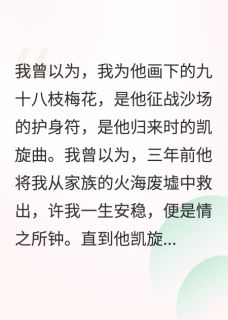 我曾以为，我为他画下的九十八枝梅花，是他征战沙场的护身符，是他归来时的凯旋曲。我曾以为，三年前他将我从家族的火海废墟中救出，许我一生安稳，便是情之所钟。直到他凯旋...